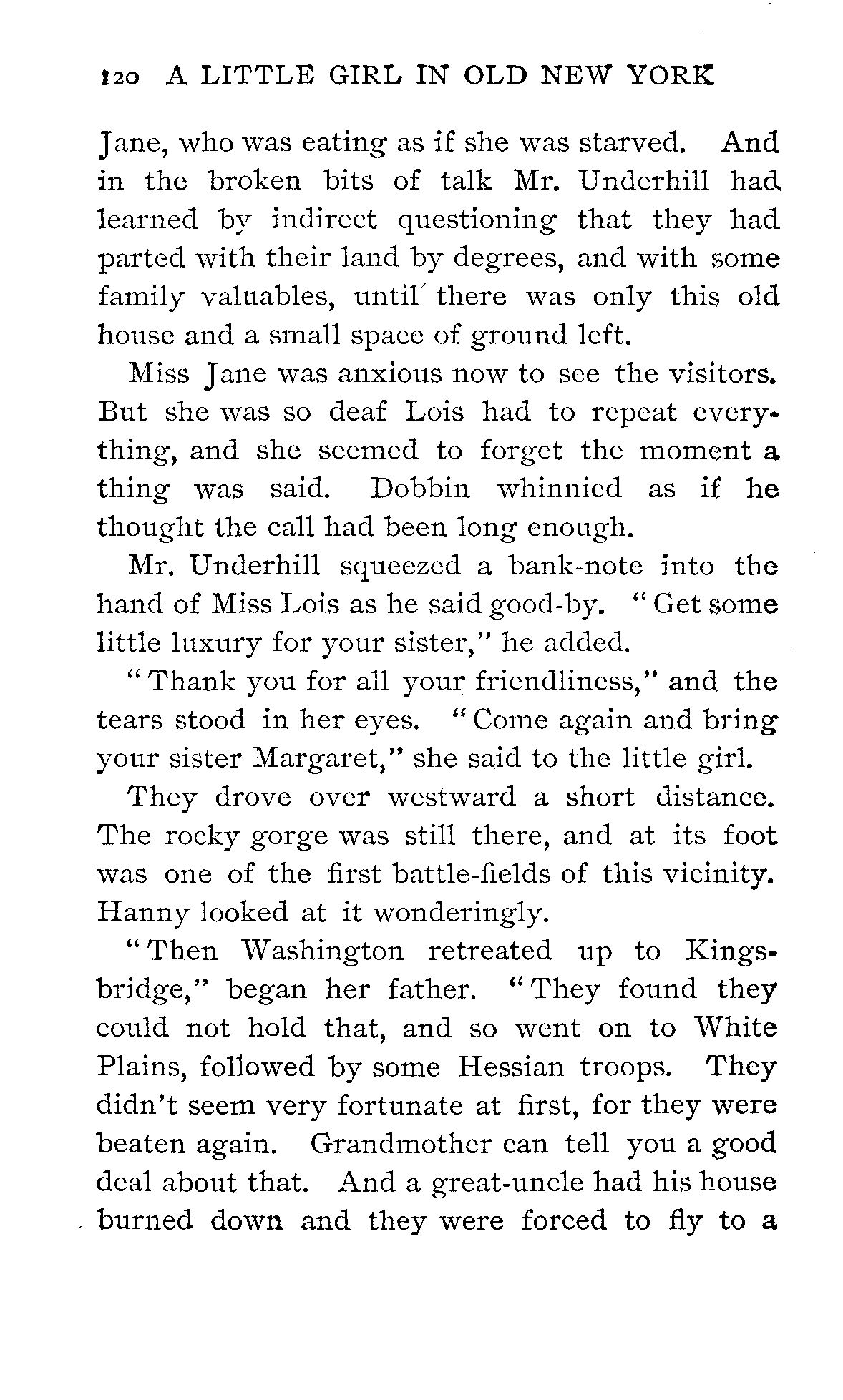 120 A LITTLE GIRL IN OLD NEW YORK

Jane, who was eating as if she was starved. And in the broken bits of talk Mr. Underhill had learned by indirect questioning that they had parted with their land by degrees, and with some family valuables, until there was only this old house and a small space of ground left.

Miss Jane was anxious now to see the visitors. But she was so deaf Lois had to repeat everything, and she seemed to forget the moment a thing was said. Dobbin whinnied as if he thought the call had been long enough.

Mr. Underhill squeezed a bank-note into the hand of Miss Lois as he said good-by. "Get some little luxury for your sister," he added.

"Thank you for all your friendliness," and the tears stood in her eyes. "Come again and bring your sister Margaret," she said to the little girl.

They drove over westward a short distance. The rocky gorge was still there, and at its foot was one of the first battle-fields of this vicinity. Hanny looked at it wonderingly.

"Then Washington retreated up to Kingsbridge," began her father. "They found they could not hold that, and so went on to White Plains, followed by some Hessian troops. They didn't seem very fortunate at first, for they were beaten again. Grandmother can tell you a good deal about that. And a great-uncle had his house burned down and they were forced to fly to a